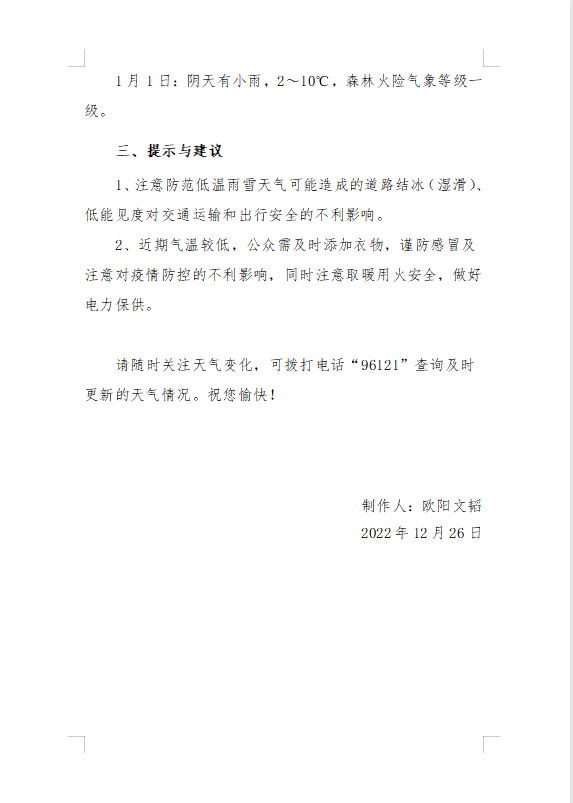 1月1日：阴天有小雨，2～10℃，森林火险气象等级一级。

三、提示与建议

1、注意防范低温雨雪天气可能造成的道路结冰（湿滑）、低能见度对交通运输和出行安全的不利影响。

2、近期气温较低，公众需及时添加衣物，谨防感冒及注意对疫情防控的不利影响，同时注意取暖用火安全，做好电力保供。

请随时关注天气变化，可拨打电话“96121”查询及时更新的天气情况。祝您愉快！

制作人：欧阳文韬
2022年12月26日